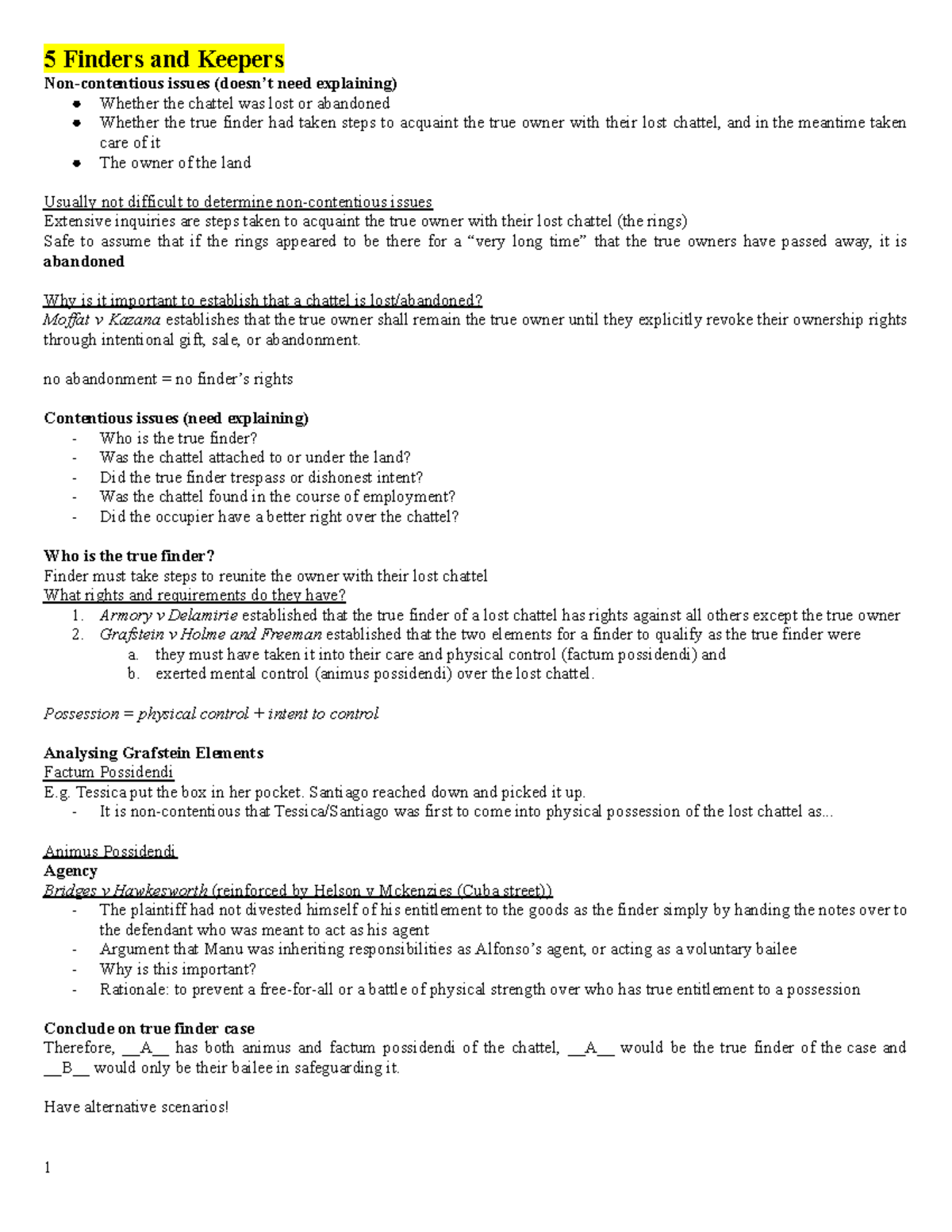 5 Finders and Keepers
Non-contentious issues (doesn't need explaining)
• Whether the chattel was lost or abandoned
• Whether the true finder had taken steps to acquaint the true owner with their lost chattel, and in the meantime taken care of it
• The owner of the land

Usually not difficult to determine non-contentious issues
Extensive inquiries are steps taken to acquaint the true owner with their lost chattel (the rings)
Safe to assume that if the rings appeared to be there for a "very long time" that the true owners have passed away, it is abandoned

Why is it important to establish that a chattel is lost/abandoned?
Moffat v Kazana establishes that the true owner shall remain the true owner until they explicitly revoke their ownership rights through intentional gift, sale, or abandonment.

no abandonment = no finder's rights

Contentious issues (need explaining)
- Who is the true finder?
- Was the chattel attached to or under the land?
- Did the true finder trespass or dishonest intent?
- Was the chattel found in the course of employment?
- Did the occupier have a better right over the chattel?

Who is the true finder?
Finder must take steps to reunite the owner with their lost chattel
What rights and requirements do they have?
1. Armory v Delamirie established that the true finder of a lost chattel has rights against all others except the true owner
2. Grafstein v Holme and Freeman established that the two elements for a finder to qualify as the true finder were
a. they must have taken it into their care and physical control (factum possidendi) and
b. exerted mental control (animus possidendi) over the lost chattel.

Possession = physical control + intent to control

Analysing Grafstein Elements
Factum Possidendi
E.g. Tessica put the box in her pocket. Santiago reached down and picked it up.
- It is non-contentious that Tessica/Santiago was first to come into physical possession of the lost chattel as...

Animus Possidendi
Agency
Bridges v Hawkesworth (reinforced by Helson v Mckenzies (Cuba street))
- The plaintiff had not divested himself of his entitlement to the goods as the finder simply by handing the notes over to the defendant who was meant to act as his agent
- Argument that Manu was inheriting responsibilities as Alfonso's agent, or acting as a voluntary bailee
- Why is this important?
- Rationale: to prevent a free-for-all or a battle of physical strength over who has true entitlement to a possession

Conclude on true finder case
Therefore, __A__ has both animus and factum possidendi of the chattel, __A__ would be the true finder of the case and __B__ would only be their bailee in safeguarding it.

Have alternative scenarios!

1